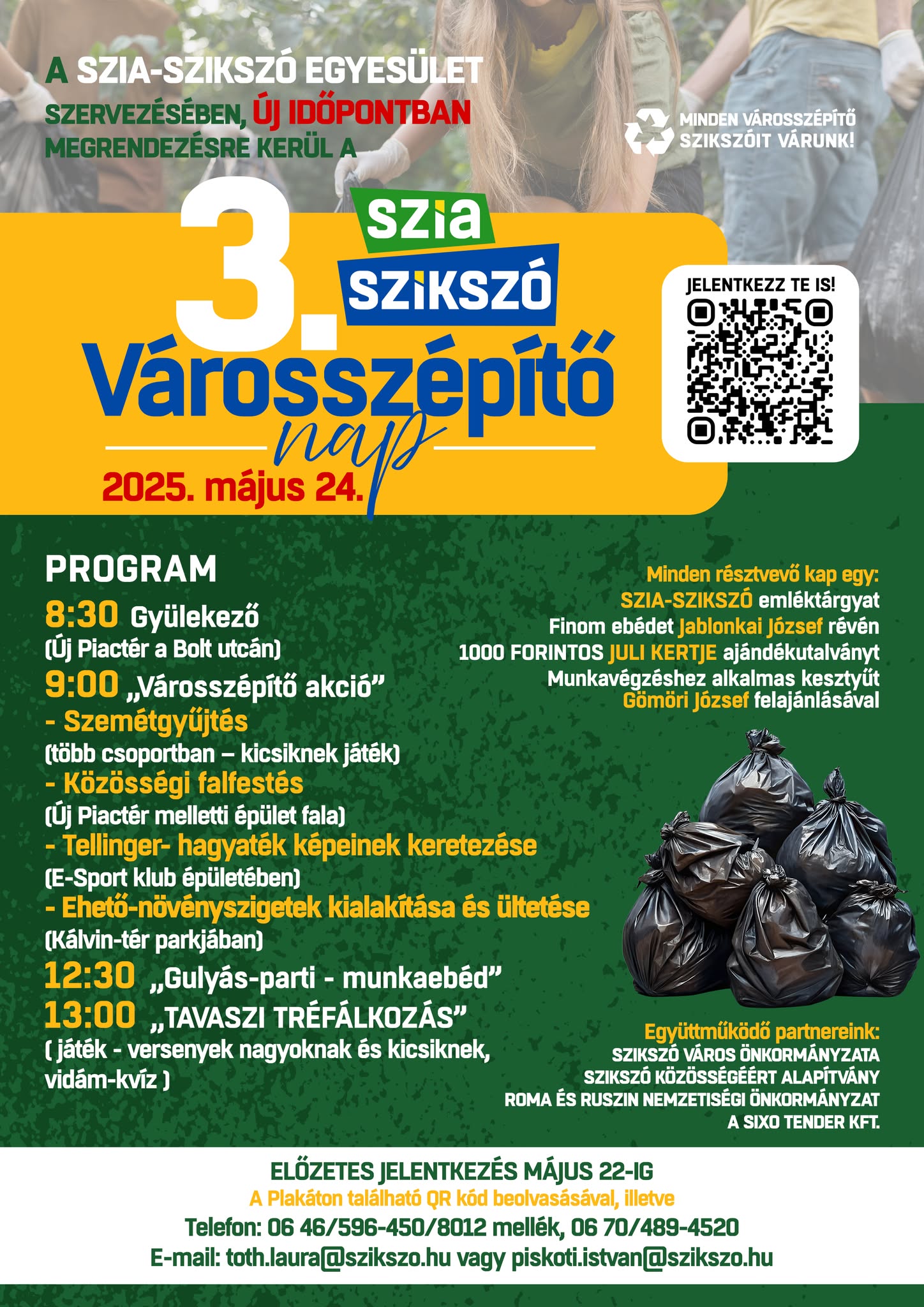 A SZIA-SZIKSZÓ EGYESÜLET SZERVEZÉSÉBEN, ÚJ IDŐPONTBAN MEGRENDEZÉSRE KERÜL A

MINDEN VÁROSSZÉPÍTŐ SZIKSZÓIT VÁRUNK!

3. szia SZIKSZÓ Városszépítő nap

2025. május 24.

JELENTKEZZ TE IS!

PROGRAM
8:30 Gyülekező
(Új Piactér a Bolt utcán)
9:00 „Városszépítő akció”
- Szemétgyűjtés
(több csoportban – kicsiknek játék)
- Közösségi falfestés
(Új Piactér melletti épület fala)
- Tellinger- hagyaték képeinek keretezése
(E-Sport klub épületében)
- Ehető-növényszigetek kialakítása és ültetése
(Kálvin-tér parkjában)
12:30 „Gulyás-parti - munkaebéd”
13:00 „TAVASZI TRÉFÁLKOZÁS”
( játék - versenyek nagyoknak és kicsiknek, vidám-kvíz )

Minden résztvevő kap egy:
SZIA-SZIKSZÓ emléktárgyat
Finom ebédet Jablonkai József révén
1000 FORINTOS JULI KERTJE ajándékutalványt
Munkavégzéshez alkalmas kesztyűt
Gömöri József felajánlásával

Együttműködő partnereink:
SZIKSZÓ VÁROS ÖNKORMÁNYZATA
SZIKSZÓ KÖZÖSSÉGÉÉRT ALAPÍTVÁNY
ROMA ÉS RUSZIN NEMZETISÉGI ÖNKORMÁNYZAT
A SIXO TENDER KFT.

ELŐZETES JELENTKEZÉS MÁJUS 22-IG
A Plakáton található QR kód beolvasásával, illetve
Telefon: 06 46/596-450/8012 mellék, 06 70/489-4520
E-mail: toth.laura@szikszo.hu vagy piskoti.istvan@szikszo.hu